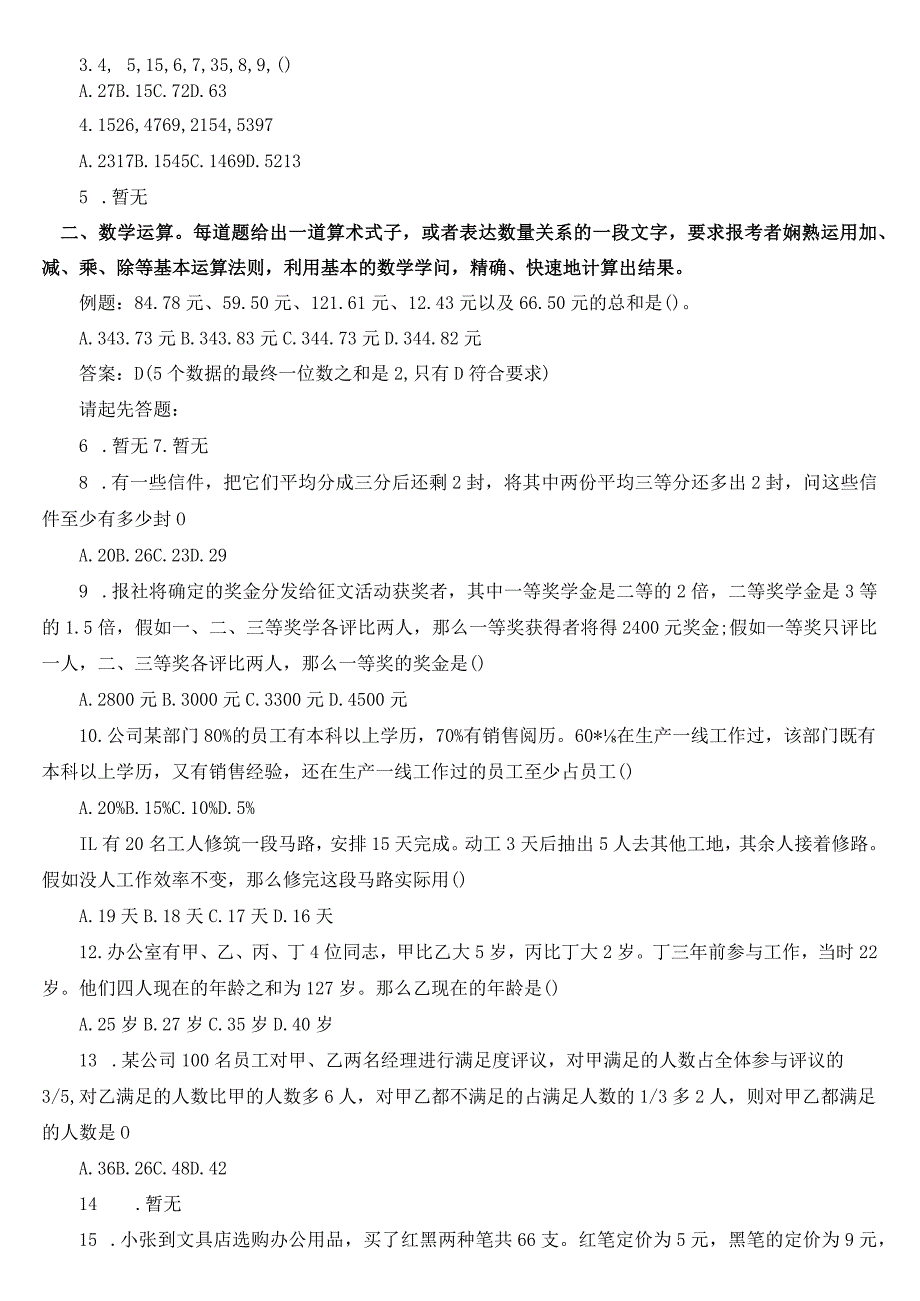 3.4, 5,15,6,7,35,8,9,()
A.27B.15C.72D.63

4.1526,4769,2154,5397

A.2317B.1545C.1469D.5213

5 .暂无

二、数学运算。每道题给出一道算术式子，或者表达数量关系的一段文字，要求报考者娴熟运用加、减、乘、除等基本运算法则，利用基本的数学学问，精确、快速地计算出结果。

例题：84.78元、59.50元、121.61元、12.43元以及66.50元的总和是()。

A.343.73元B.343.83元C.344.73元D.344.82元

答案：D(5个数据的最终一位数之和是2,只有D符合要求)

请起先答题：

6 .暂无7.暂无

8 .有一些信件，把它们平均分成三分后还剩2封，将其中两份平均三等分还多出2封，问这些信件至少有多少封0

A.20B.26C.23D.29

9 .报社将确定的奖金分发给征文活动获奖者，其中一等奖学金是二等的2倍，二等奖学金是3等的1.5倍，假如一、二、三等奖学各评比两人，那么一等奖获得者将得2400元奖金;假如一等奖只评比一人，二、三等奖各评比两人，那么一等奖的奖金是()

A.2800元B.3000元C.3300元D.4500元

10.公司某部门80%的员工有本科以上学历，70%有销售阅历。60*⅛在生产一线工作过，该部门既有本科以上学历，又有销售经验，还在生产一线工作过的员工至少占员工()

A.20%B.15%C.10%D.5%

IL有20名工人修筑一段马路，安排15天完成。动工3天后抽出5人去其他工地，其余人接着修路。假如没人工作效率不变，那么修完这段马路实际用()

A.19天B.18天C.17天D.16天

12.办公室有甲、乙、丙、丁4位同志，甲比乙大5岁，丙比丁大2岁。丁三年前参与工作，当时22岁。他们四人现在的年龄之和为127岁。那么乙现在的年龄是()

A.25岁B.27岁C.35岁D.40岁

13 .某公司100名员工对甲、乙两名经理进行满足度评议，对甲满足的人数占全体参与评议的3/5,对乙满足的人数比甲的人数多6人，对甲乙都不满足的占满足人数的1/3多2人，则对甲乙都满足的人数是0

A.36B.26C.48D.42

14 .暂无

15 .小张到文具店选购办公用品，买了红黑两种笔共66支。红笔定价为5元，黑笔的定价为9元，